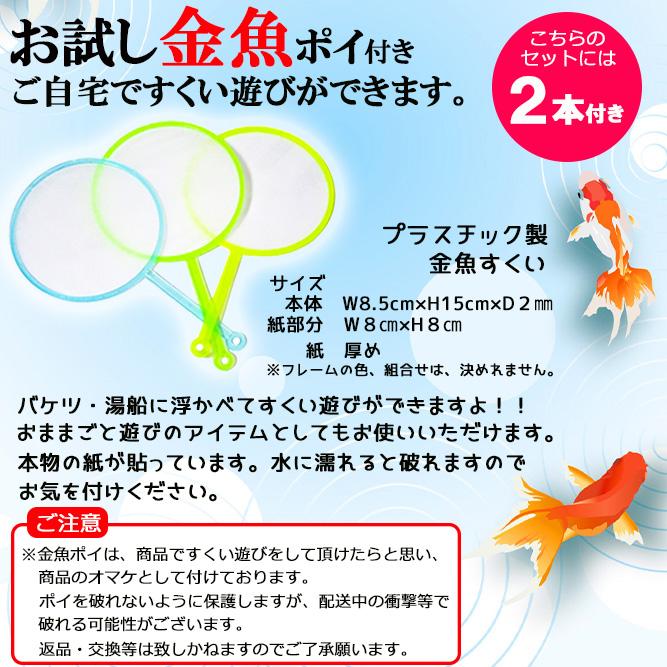 お試し金魚ポイ付き
ご自宅ですくい遊びができます。

こちらのセットには
2本付き

プラスチック製
金魚すくい

サイズ
本体　W8.5cm×H15cm×D２㎜
紙部分　W８cm×H８cm
紙　厚め
※フレームの色、組合せは、決めれません。

バケツ・湯船に浮かべてすくい遊びができますよ！！
おままごと遊びのアイテムとしてもお使いいただけます。
本物の紙が貼っています。水に濡れると破れますので
お気を付けください。

ご注意
※金魚ポイは、商品ですくい遊びをして頂けたらと思い、
商品のオマケとして付けております。
ポイを破れないように保護しますが、配送中の衝撃等で
破れる可能性がございます。
返品・交換等は致しかねますのでご了承願います。